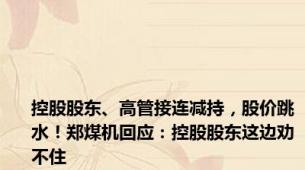 控股股东、高管接连减持，股价跳水！郑煤机回应：控股股东这边劝不住